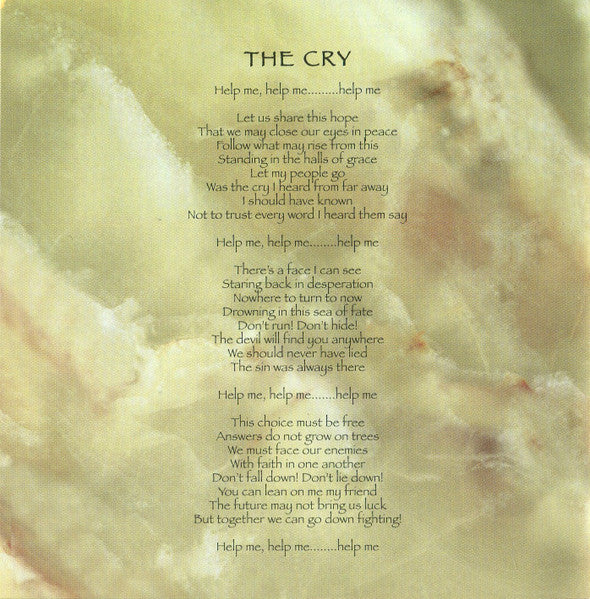 THE CRY

Help me, help me.........help me

Let us share this hope
That we may close our eyes in peace
Follow what may rise from this
Standing in the halls of grace
Let my people go
Was the cry I heard from far away
I should have known
Not to trust every word I heard them say

Help me, help me........help me

There's a face I can see
Staring back in desperation
Nowhere to turn to now
Drowning in this sea of fate
Don't run! Don't hide!
The devil will find you anywhere
We should never have lied
The sin was always there

Help me, help me.......help me

This choice must be free
Answers do not grow on trees
We must face our enemies
With faith in one another
Don't fall down! Don't lie down!
You can lean on me my friend
The future may not bring us luck
But together we can go down fighting!

Help me, help me........help me